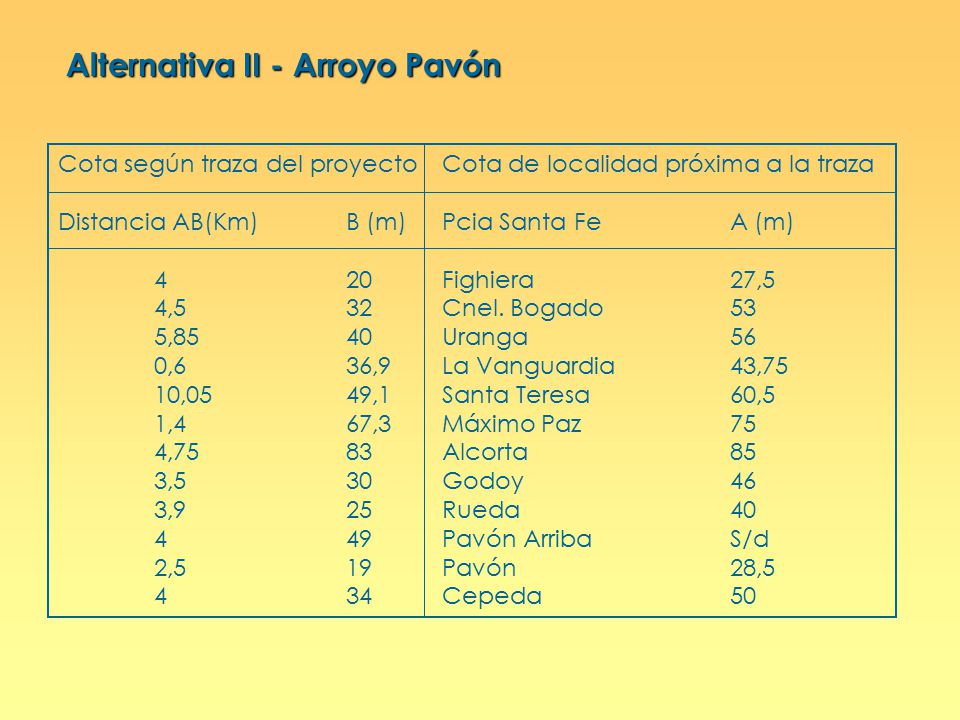 Alternativa II - Arroyo Pavón

| Cota según traza del proyecto | | Cota de localidad próxima a la traza | |
|---|---|---|---|
| Distancia AB(Km) | B (m) | Pcia Santa Fe | A (m) |
| 4 | 20 | Fighiera | 27,5 |
| 4,5 | 32 | Cnel. Bogado | 53 |
| 5,85 | 40 | Uranga | 56 |
| 0,6 | 36,9 | La Vanguardia | 43,75 |
| 10,05 | 49,1 | Santa Teresa | 60,5 |
| 1,4 | 67,3 | Máximo Paz | 75 |
| 4,75 | 83 | Alcorta | 85 |
| 3,5 | 30 | Godoy | 46 |
| 3,9 | 25 | Rueda | 40 |
| 4 | 49 | Pavón Arriba | S/d |
| 2,5 | 19 | Pavón | 28,5 |
| 4 | 34 | Cepeda | 50 |